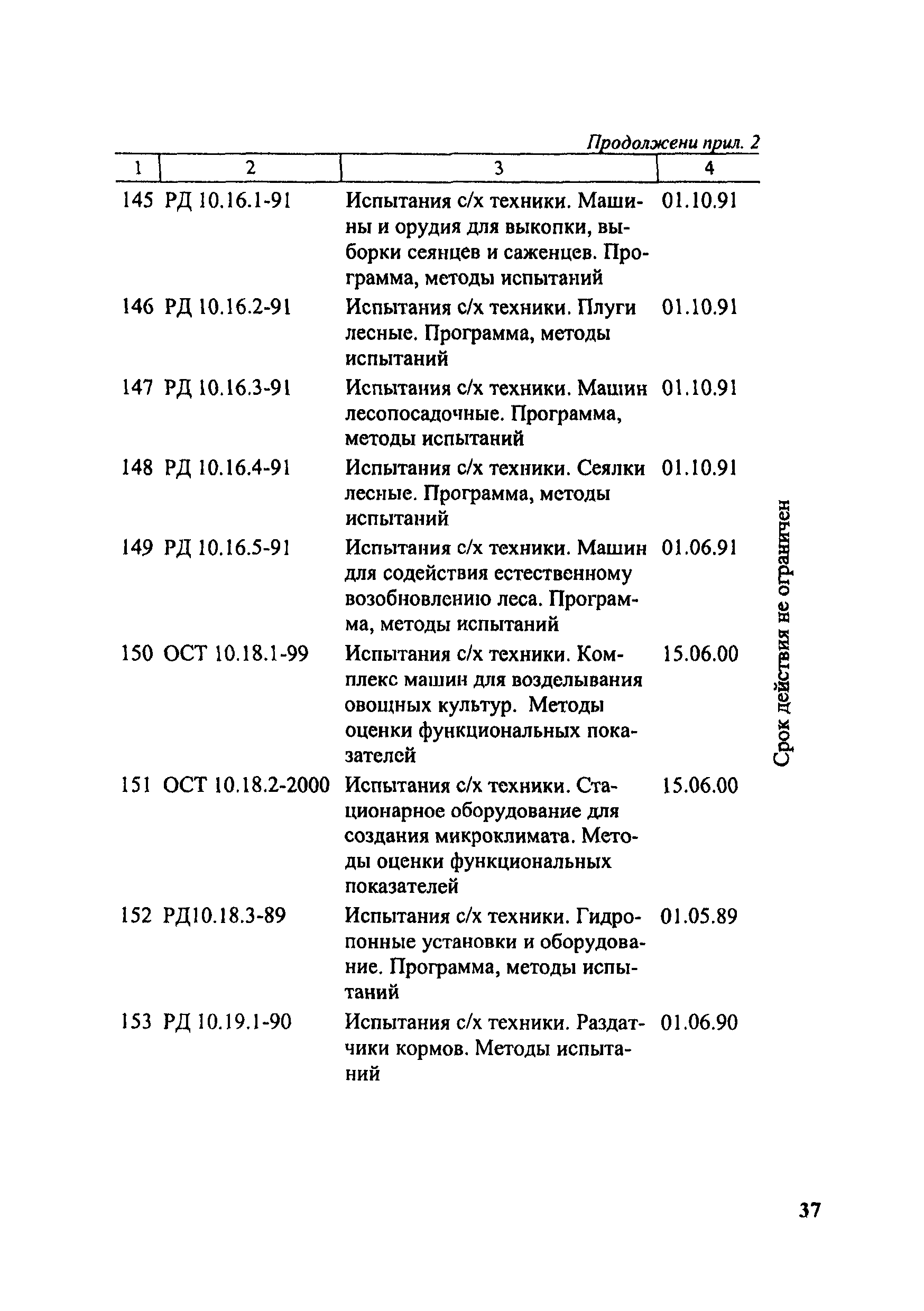 Продолжени прил. 2

| 1 | 2 | 3 | 4 |
|---|---|---|---|
| 145 | РД 10.16.1-91 | Испытания с/х техники. Машины и орудия для выкопки, выборки сеянцев и саженцев. Программа, методы испытаний | 01.10.91 |
| 146 | РД 10.16.2-91 | Испытания с/х техники. Плуги лесные. Программа, методы испытаний | 01.10.91 |
| 147 | РД 10.16.3-91 | Испытания с/х техники. Машин лесопосадочные. Программа, методы испытаний | 01.10.91 |
| 148 | РД 10.16.4-91 | Испытания с/х техники. Сеялки лесные. Программа, методы испытаний | 01.10.91 |
| 149 | РД 10.16.5-91 | Испытания с/х техники. Машин для содействия естественному возобновлению леса. Программа, методы испытаний | 01.06.91 |
| 150 | ОСТ 10.18.1-99 | Испытания с/х техники. Комплекс машин для возделывания овощных культур. Методы оценки функциональных показателей | 15.06.00 |
| 151 | ОСТ 10.18.2-2000 | Испытания с/х техники. Стационарное оборудование для создания микроклимата. Методы оценки функциональных показателей | 15.06.00 |
| 152 | РД10.18.3-89 | Испытания с/х техники. Гидропонные установки и оборудование. Программа, методы испытаний | 01.05.89 |
| 153 | РД 10.19.1-90 | Испытания с/х техники. Раздатчики кормов. Методы испытаний | 01.06.90 |

Срок действия не ограничен

37